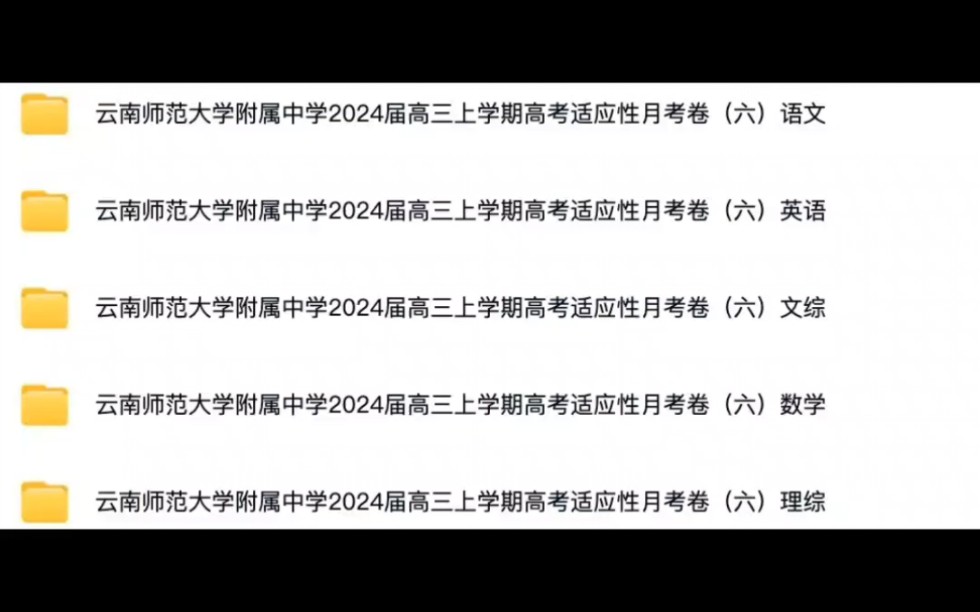 云南师范大学附属中学2024届高三上学期高考适应性月考卷（六）语文

云南师范大学附属中学2024届高三上学期高考适应性月考卷（六）英语

云南师范大学附属中学2024届高三上学期高考适应性月考卷（六）文综

云南师范大学附属中学2024届高三上学期高考适应性月考卷（六）数学

云南师范大学附属中学2024届高三上学期高考适应性月考卷（六）理综